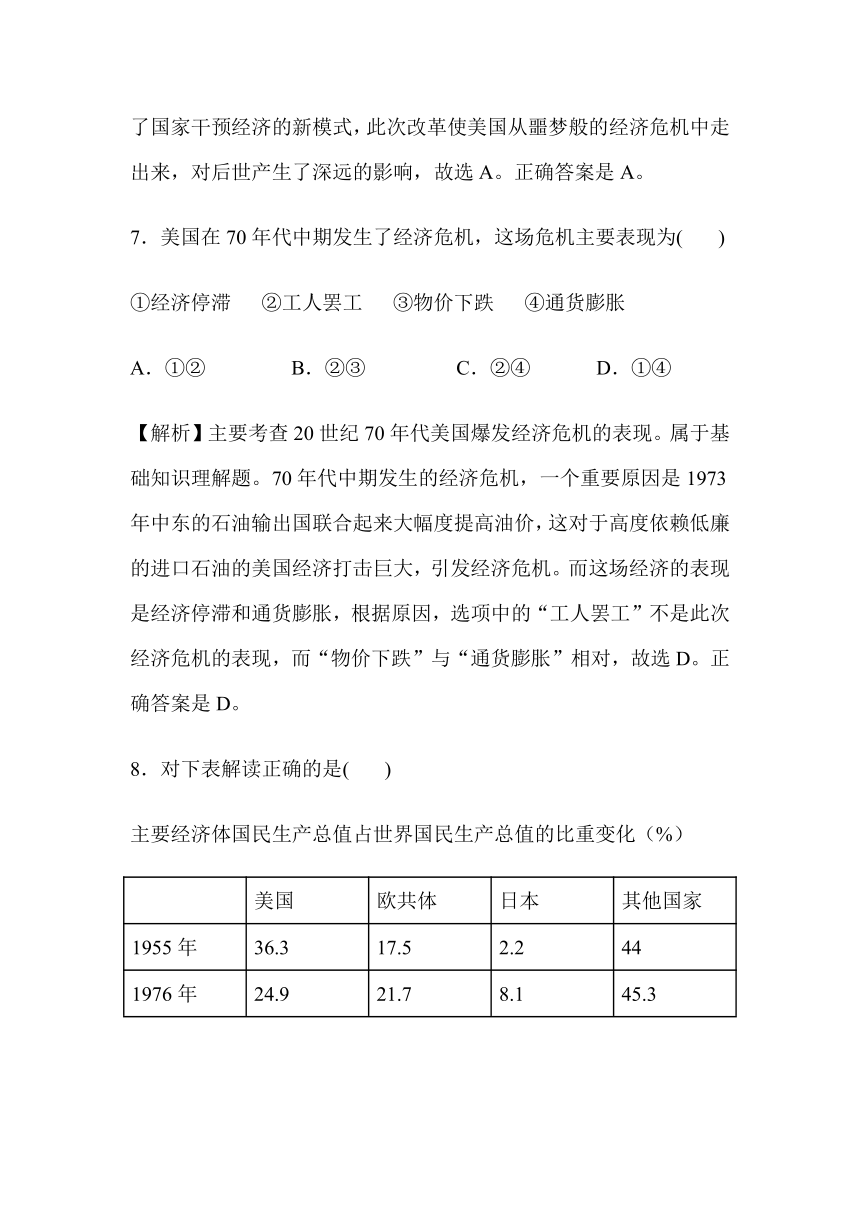 了国家干预经济的新模式，此次改革使美国从噩梦般的经济危机中走出来，对后世产生了深远的影响，故选 A。正确答案是 A。

7．美国在 70 年代中期发生了经济危机，这场危机主要表现为(　　)

①经济停滞　②工人罢工　③物价下跌　④通货膨胀

A．①②　　B．②③　　C．②④　　D．①④

【解析】主要考查 20 世纪 70 年代美国爆发经济危机的表现。属于基础知识理解题。70 年代中期发生的经济危机，一个重要原因是 1973 年中东的石油输出国联合起来大幅度提高油价，这对于高度依赖低廉的进口石油的美国经济打击巨大，引发经济危机。而这场经济的表现是经济停滞和通货膨胀，根据原因，选项中的“工人罢工”不是此次经济危机的表现，而“物价下跌”与“通货膨胀”相对，故选 D。正确答案是 D。

8．对下表解读正确的是(　　)

主要经济体国民生产总值占世界国民生产总值的比重变化（%）

| | 美国 | 欧共体 | 日本 | 其他国家 |
|---|---|---|---|---|
| 1955 年 | 36.3 | 17.5 | 2.2 | 44 |
| 1976 年 | 24.9 | 21.7 | 8.1 | 45.3 |